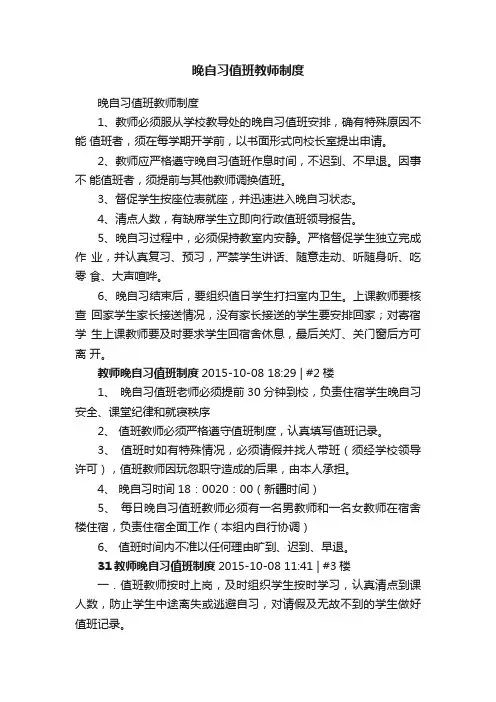 晚自习值班教师制度

晚自习值班教师制度

1、教师必须服从学校教导处的晚自习值班安排，确有特殊原因不能 值班者，须在每学期开学前，以书面形式向校长室提出申请。

2、教师应严格遵守晚自习值班作息时间，不迟到、不早退。因事不 能值班者，须提前与其他教师调换值班。

3、督促学生按座位表就座，并迅速进入晚自习状态。

4、清点人数，有缺席学生立即向行政值班领导报告。

5、晚自习过程中，必须保持教室内安静。严格督促学生独立完成作 业，并认真复习、预习，严禁学生讲话、随意走动、听随身听、吃零 食、大声喧哗。

6、晚自习结束后，要组织值日学生打扫室内卫生。上课教师要核查 回家学生家长接送情况，没有家长接送的学生要安排回家；对寄宿学 生上课教师要及时要求学生回宿舍休息，最后关灯、关门窗后方可离 开。

教师晚自习值班制度 2015-10-08 18:29 | #2 楼

1、 晚自习值班老师必须提前 30 分钟到校，负责住宿学生晚自习安全、课堂纪律和就寝秩序

2、 值班教师必须严格遵守值班制度，认真填写值班记录。

3、 值班时如有特殊情况，必须请假并找人带班（须经学校领导许可），值班教师因玩忽职守造成的后果，由本人承担。

4、 晚自习时间 18：0020：00（新疆时间）

5、 每日晚自习值班教师必须有一名男教师和一名女教师在宿舍楼住宿，负责住宿全面工作（本组内自行协调）

6、 值班时间内不准以任何理由旷到、迟到、早退。

31 教师晚自习值班制度 2015-10-08 11:41 | #3 楼

一．值班教师按时上岗，及时组织学生按时学习，认真清点到课人数，防止学生中途离失或逃避自习，对请假及无故不到的学生做好值班记录。